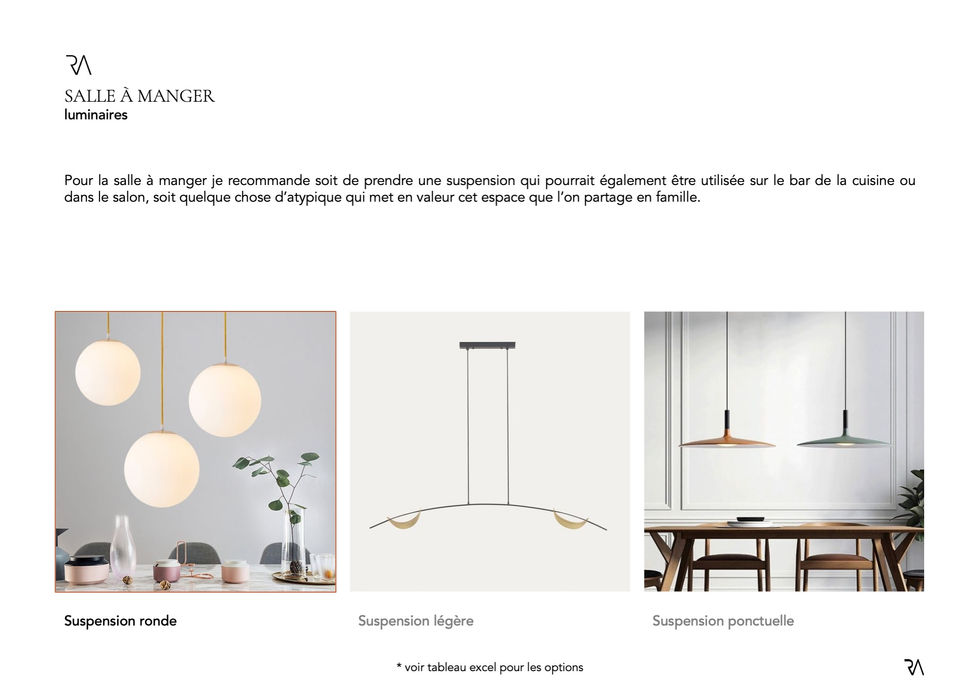 RA
SALLE À MANGER
luminaires

Pour la salle à manger je recommande soit de prendre une suspension qui pourrait également être utilisée sur le bar de la cuisine ou dans le salon, soit quelque chose d'atypique qui met en valeur cet espace que l'on partage en famille.

Suspension ronde

Suspension légère

Suspension ponctuelle

* voir tableau excel pour les options

RA